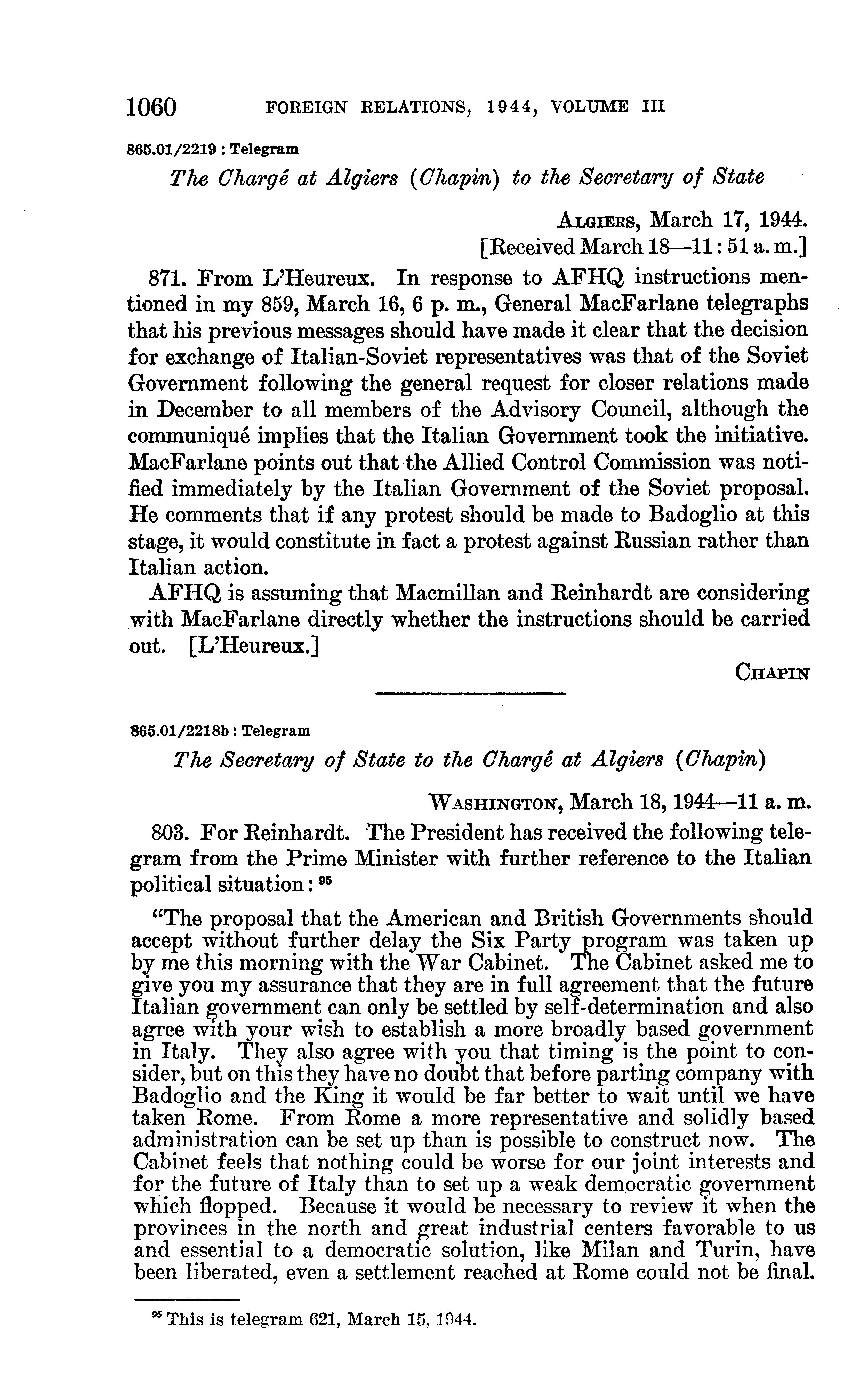 1060 FOREIGN RELATIONS, 1944, VOLUME III

865.01/2219 : Telegram

The Chargé at Algiers (Chapin) to the Secretary of State

ALGIERS, March 17, 1944.
[Received March 18—11:51 a. m.]

871. From L'Heureux. In response to AFHQ instructions mentioned in my 859, March 16, 6 p. m., General MacFarlane telegraphs that his previous messages should have made it clear that the decision for exchange of Italian-Soviet representatives was that of the Soviet Government following the general request for closer relations made in December to all members of the Advisory Council, although the communiqué implies that the Italian Government took the initiative. MacFarlane points out that the Allied Control Commission was notified immediately by the Italian Government of the Soviet proposal. He comments that if any protest should be made to Badoglio at this stage, it would constitute in fact a protest against Russian rather than Italian action.

AFHQ is assuming that Macmillan and Reinhardt are considering with MacFarlane directly whether the instructions should be carried out. [L'Heureux.]

CHAPIN

865.01/2218b : Telegram

The Secretary of State to the Chargé at Algiers (Chapin)

WASHINGTON, March 18, 1944—11 a. m.

803. For Reinhardt. The President has received the following telegram from the Prime Minister with further reference to the Italian political situation: $^{95}$

"The proposal that the American and British Governments should accept without further delay the Six Party program was taken up by me this morning with the War Cabinet. The Cabinet asked me to give you my assurance that they are in full agreement that the future Italian government can only be settled by self-determination and also agree with your wish to establish a more broadly based government in Italy. They also agree with you that timing is the point to consider, but on this they have no doubt that before parting company with Badoglio and the King it would be far better to wait until we have taken Rome. From Rome a more representative and solidly based administration can be set up than is possible to construct now. The Cabinet feels that nothing could be worse for our joint interests and for the future of Italy than to set up a weak democratic government which flopped. Because it would be necessary to review it when the provinces in the north and great industrial centers favorable to us and essential to a democratic solution, like Milan and Turin, have been liberated, even a settlement reached at Rome could not be final.

$^{95}$ This is telegram 621, March 15, 1944.